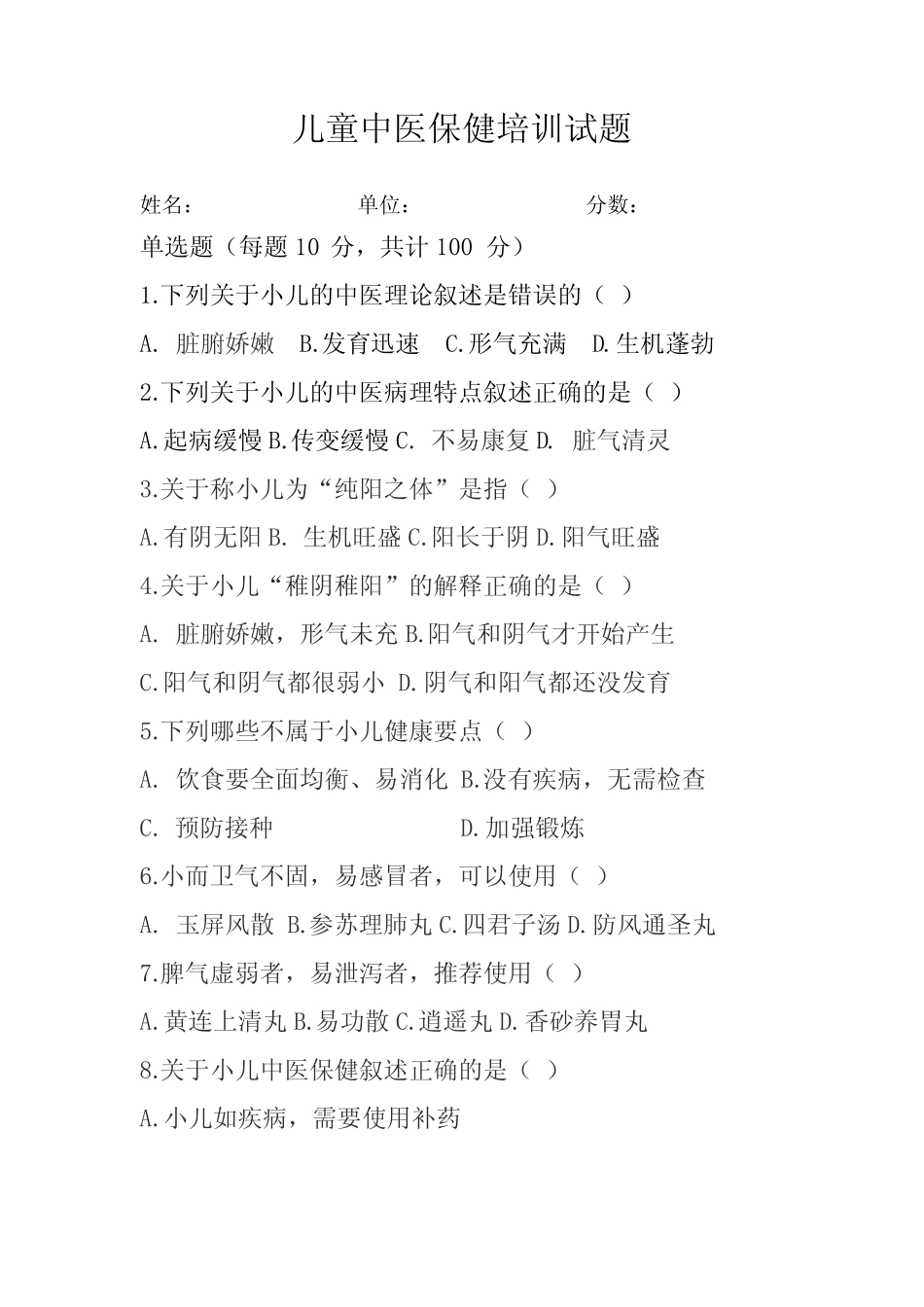 儿童中医保健培训试题

姓名： 单位： 分数：

单选题（每题 10 分，共计 100 分）

1.下列关于小儿的中医理论叙述是错误的（ ）

A. 脏腑娇嫩 B.发育迅速 C.形气充满 D.生机蓬勃

2.下列关于小儿的中医病理特点叙述正确的是（ ）

A.起病缓慢 B.传变缓慢 C. 不易康复 D. 脏气清灵

3.关于称小儿为“纯阳之体”是指（ ）

A.有阴无阳 B. 生机旺盛 C.阳长于阴 D.阳气旺盛

4.关于小儿“稚阴稚阳”的解释正确的是（ ）

A. 脏腑娇嫩，形气未充 B.阳气和阴气才开始产生

C.阳气和阴气都很弱小 D.阴气和阳气都还没发育

5.下列哪些不属于小儿健康要点（ ）

A. 饮食要全面均衡、易消化 B.没有疾病，无需检查

C. 预防接种 D.加强锻炼

6.小而卫气不固，易感冒者，可以使用（ ）

A. 玉屏风散 B.参苏理肺丸 C.四君子汤 D.防风通圣丸

7.脾气虚弱者，易泄泻者，推荐使用（ ）

A.黄连上清丸 B.易功散 C.逍遥丸 D.香砂养胃丸

8.关于小儿中医保健叙述正确的是（ ）

A.小儿如疾病，需要使用补药